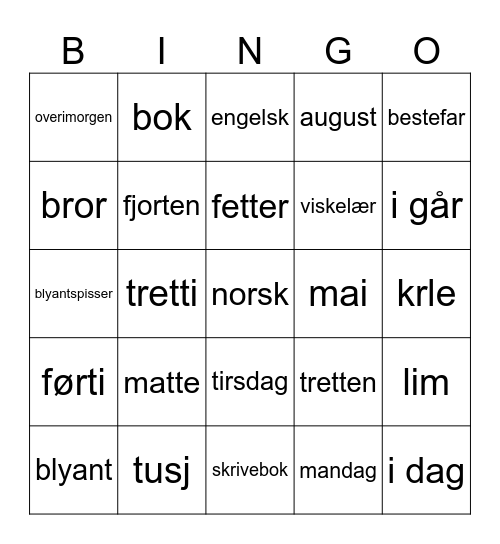 | B | I | N | G | O |
|---|---|---|---|---|
| overimorgen | bok | engelsk | august | bestefar |
| bror | fjorten | fetter | viskelær | i går |
| blyantspisser | tretti | norsk | mai | krle |
| førti | matte | tirsdag | tretten | lim |
| blyant | tusj | skrivebok | mandag | i dag |